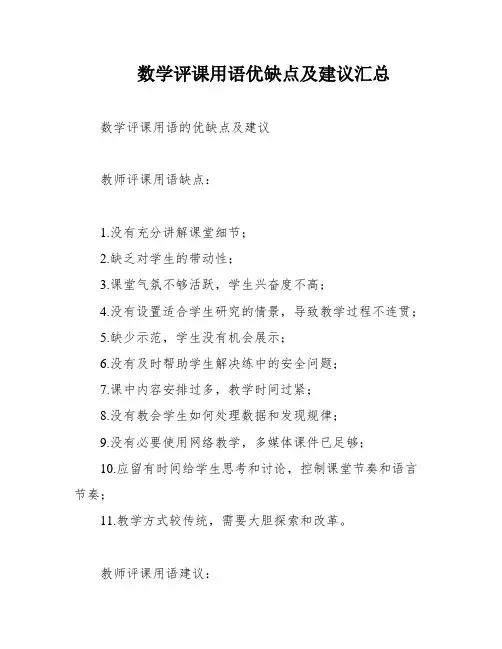 数学评课用语优缺点及建议汇总

数学评课用语的优缺点及建议

教师评课用语缺点：

1.没有充分讲解课堂细节；

2.缺乏对学生的带动性；

3.课堂气氛不够活跃，学生兴奋度不高；

4.没有设置适合学生研究的情景，导致教学过程不连贯；

5.缺少示范，学生没有机会展示；

6.没有及时帮助学生解决练中的安全问题；

7.课中内容安排过多，教学时间过紧；

8.没有教会学生如何处理数据和发现规律；

9.没有必要使用网络教学，多媒体课件已足够；

10.应留有时间给学生思考和讨论，控制课堂节奏和语言节奏；

11.教学方式较传统，需要大胆探索和改革。

教师评课用语建议：